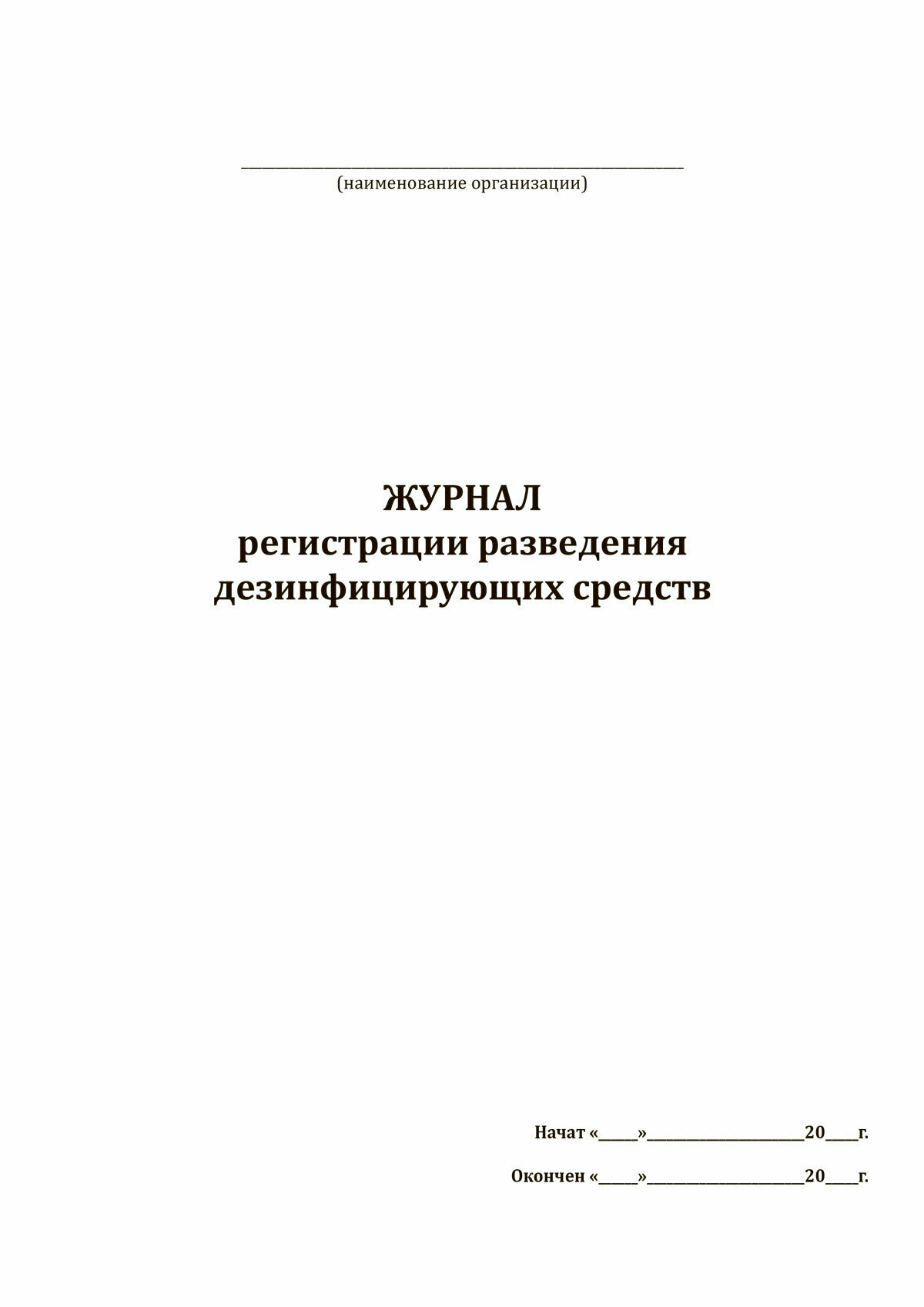 ____
(наименование организации)

ЖУРНАЛ
регистрации разведения
дезинфицирующих средств

Начат «____»____20____г.

Окончен «____»____20____г.